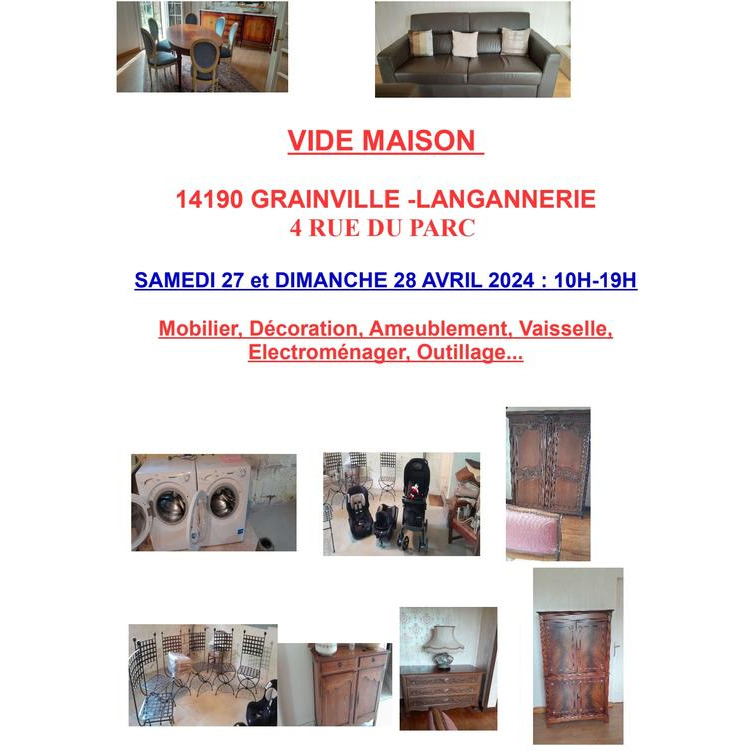 VIDE MAISON

14190 GRAINVILLE -LANGANNERIE
4 RUE DU PARC

SAMEDI 27 et DIMANCHE 28 AVRIL 2024 : 10H-19H

Mobilier, Décoration, Ameublement, Vaisselle, Electroménager, Outillage...